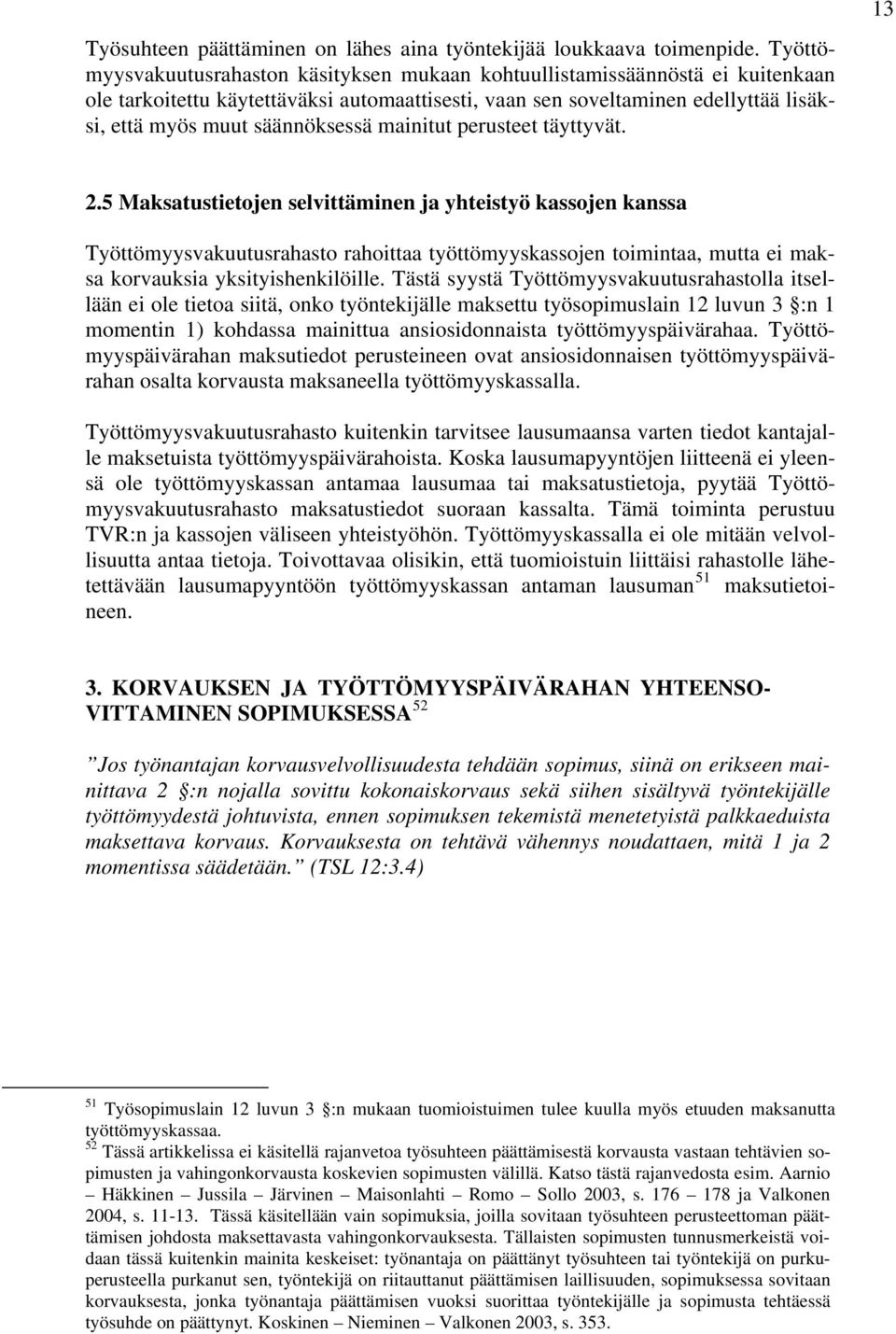 13

Työsuhteen päättäminen on lähes aina työntekijää loukkaava toimenpide. Työttömyysvakuutusrahaston käsityksen mukaan kohtuullistamissäännöstä ei kuitenkaan ole tarkoitettu käytettäväksi automaattisesti, vaan sen soveltaminen edellyttää lisäksi, että myös muut säännöksessä mainitut perusteet täyttyvät.

2.5 Maksatustietojen selvittäminen ja yhteistyö kassojen kanssa

Työttömyysvakuutusrahasto rahoittaa työttömyyskassojen toimintaa, mutta ei maksa korvauksia yksityishenkilöille. Tästä syystä Työttömyysvakuutusrahastolla itsellään ei ole tietoa siitä, onko työntekijälle maksettu työsopimuslain 12 luvun 3 :n 1 momentin 1) kohdassa mainittua ansiosidonnaista työttömyyspäivärahaa. Työttömyyspäivärahan maksutiedot perusteineen ovat ansiosidonnaisen työttömyyspäivärahan osalta korvausta maksaneella työttömyyskassalla.

Työttömyysvakuutusrahasto kuitenkin tarvitsee lausumaansa varten tiedot kantajalle maksetuista työttömyyspäivärahoista. Koska lausumapyyntöjen liitteenä ei yleensä ole työttömyyskassan antamaa lausumaa tai maksatustietoja, pyytää Työttömyysvakuutusrahasto maksatustiedot suoraan kassalta. Tämä toiminta perustuu TVR:n ja kassojen väliseen yhteistyöhön. Työttömyyskassalla ei ole mitään velvollisuutta antaa tietoja. Toivottavaa olisikin, että tuomioistuin liittäisi rahastolle lähetettävään lausumapyyntöön työttömyyskassan antaman lausuman $^{51}$ maksutietoineen.

3. KORVAUKSEN JA TYÖTTÖMYYSPÄIVÄRAHAN YHTEENSOVITTAMINEN SOPIMUKSESSA $^{52}$

”Jos työnantajan korvausvelvollisuudesta tehdään sopimus, siinä on erikseen mainittava 2 :n nojalla sovittu kokonaiskorvaus sekä siihen sisältyvä työntekijälle työttömyydestä johtuvista, ennen sopimuksen tekemistä menetetyistä palkkaeduista maksettava korvaus. Korvauksesta on tehtävä vähennys noudattaen, mitä 1 ja 2 momentissa säädetään.” (TSL 12:3.4)

$^{51}$ Työsopimuslain 12 luvun 3 :n mukaan tuomioistuimen tulee kuulla myös etuuden maksanutta työttömyyskassaa.
$^{52}$ Tässä artikkelissa ei käsitellä rajanvetoa työsuhteen päättämisestä korvausta vastaan tehtävien sopimusten ja vahingonkorvausta koskevien sopimusten välillä. Katso tästä rajanvedosta esim. Aarnio – Häkkinen – Jussila – Järvinen – Maisonlahti – Romo – Sollo 2003, s. 176 – 178 ja Valkonen 2004, s. 11-13. Tässä käsitellään vain sopimuksia, joilla sovitaan työsuhteen perusteettoman päättämisen johdosta maksettavasta vahingonkorvauksesta. Tällaisten sopimusten tunnusmerkeistä voidaan tässä kuitenkin mainita keskeiset: työnantaja on päättänyt työsuhteen tai työntekijä on purkuperusteella purkanut sen, työntekijä on riitauttanut päättämisen laillisuuden, sopimuksessa sovitaan korvauksesta, jonka työnantaja päättämisen vuoksi suorittaa työntekijälle ja sopimusta tehtäessä työsuhde on päättynyt. Koskinen – Nieminen – Valkonen 2003, s. 353.